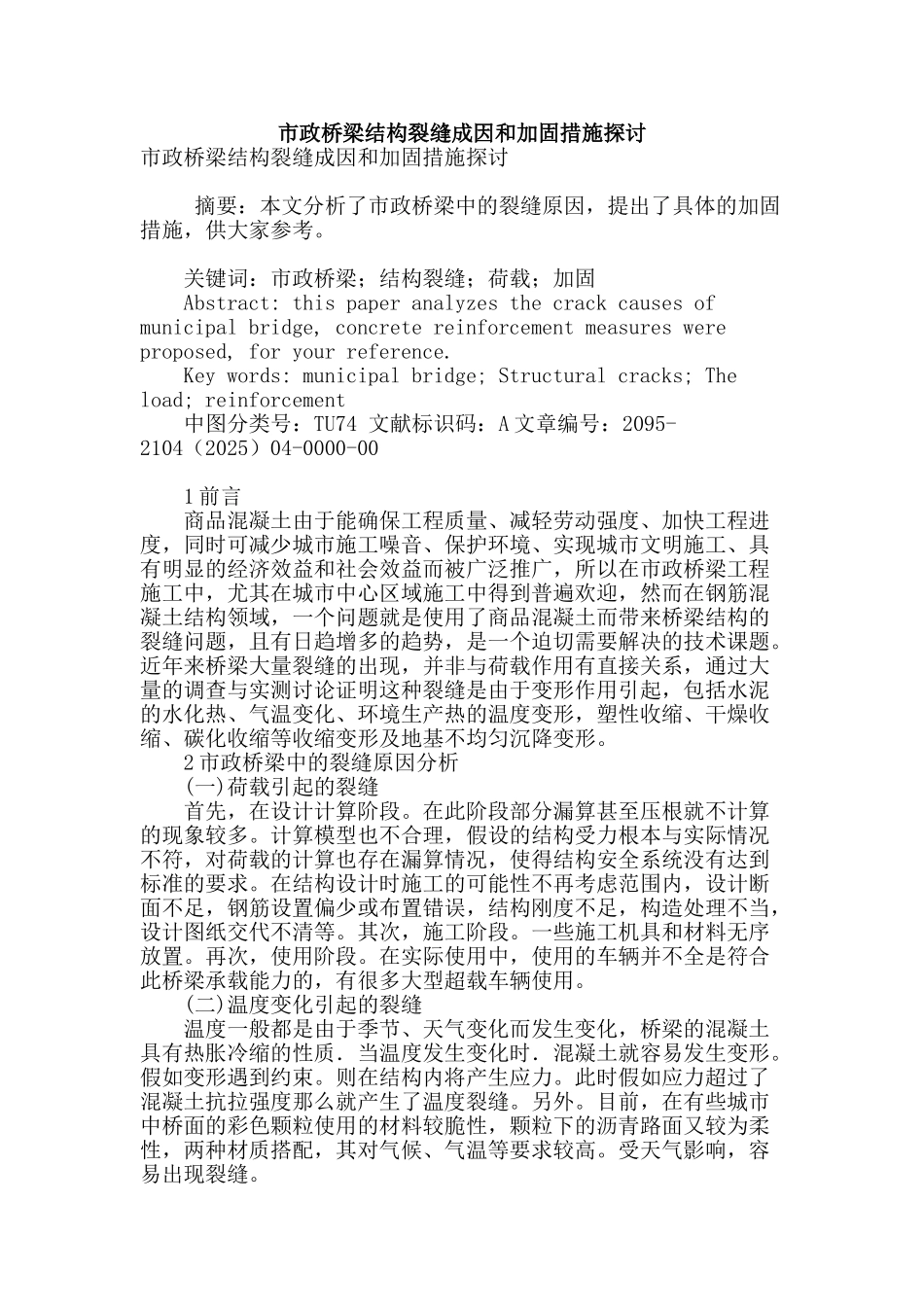 市政桥梁结构裂缝成因和加固措施探讨
市政桥梁结构裂缝成因和加固措施探讨

摘要：本文分析了市政桥梁中的裂缝原因，提出了具体的加固措施，供大家参考。

关键词：市政桥梁；结构裂缝；荷载；加固
Abstract: this paper analyzes the crack causes of municipal bridge, concrete reinforcement measures were proposed, for your reference.
Key words: municipal bridge; Structural cracks; The load; reinforcement
中图分类号：TU74 文献标识码：A 文章编号：2095-2104（2025）04-0000-00

1 前言
商品混凝土由于能确保工程质量、减轻劳动强度、加快工程进度，同时可减少城市施工噪音、保护环境、实现城市文明施工、具有明显的经济效益和社会效益而被广泛推广，所以在市政桥梁工程施工中，尤其在城市中心区域施工中得到普遍欢迎，然而在钢筋混凝土结构领域，一个问题就是使用了商品混凝土而带来桥梁结构的裂缝问题，且有日趋增多的趋势，是一个迫切需要解决的技术课题。近年来桥梁大量裂缝的出现，并非与荷载作用有直接关系，通过大量的调查与实测讨论证明这种裂缝是由于变形作用引起，包括水泥的水化热、气温变化、环境生产热的温度变形，塑性收缩、干燥收缩、碳化收缩等收缩变形及地基不均匀沉降变形。
2 市政桥梁中的裂缝原因分析
(一)荷载引起的裂缝
首先，在设计计算阶段。在此阶段部分漏算甚至压根就不计算的现象较多。计算模型也不合理，假设的结构受力根本与实际情况不符，对荷载的计算也存在漏算情况，使得结构安全系统没有达到标准的要求。在结构设计时施工的可能性不再考虑范围内，设计断面不足，钢筋设置偏少或布置错误，结构刚度不足，构造处理不当，设计图纸交代不清等。其次，施工阶段。一些施工机具和材料无序放置。再次，使用阶段。在实际使用中，使用的车辆并不全是符合此桥梁承载能力的，有很多大型超载车辆使用。
(二)温度变化引起的裂缝
温度一般都是由于季节、天气变化而发生变化，桥梁的混凝土具有热胀冷缩的性质．当温度发生变化时．混凝土就容易发生变形。假如变形遇到约束。则在结构内将产生应力。此时假如应力超过了混凝土抗拉强度那么就产生了温度裂缝。另外。目前，在有些城市中桥面的彩色颗粒使用的材料较脆性，颗粒下的沥青路面又较为柔性，两种材质搭配，其对气候、气温等要求较高。受天气影响，容易出现裂缝。